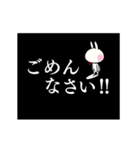 ごめん
なさい!!